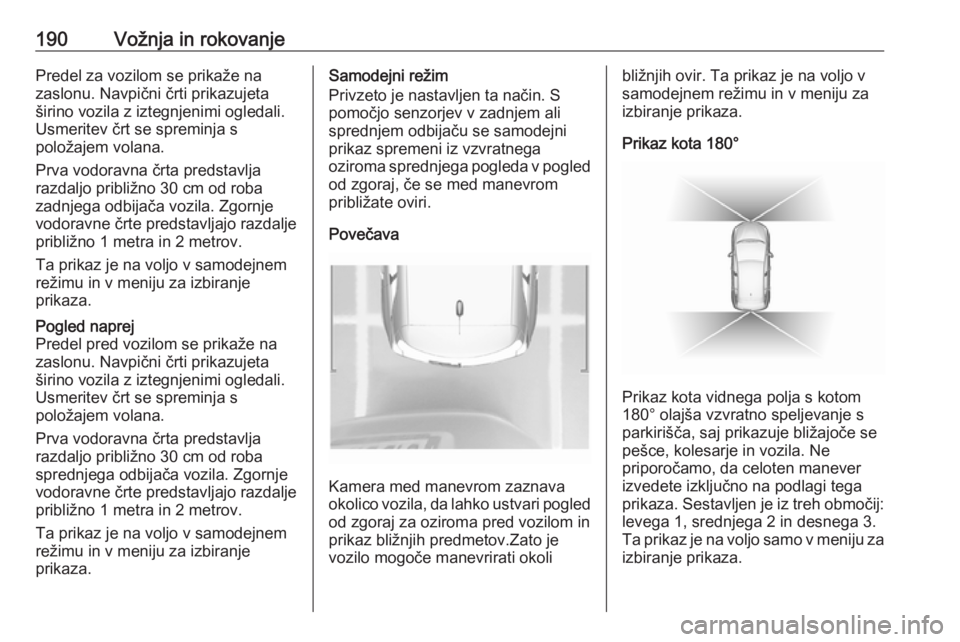 190 Vožnja in rokovanje

Predel za vozilom se prikaže na zaslonu. Navpični črti prikazujeta širino vozila z iztegnjenimi ogledali. Usmeritev črt se spreminja s položajem volana.

Prva vodoravna črta predstavlja razdaljo približno 30 cm od roba zadnjega odbijača vozila. Zgornje vodoravne črte predstavljajo razdalje približno 1 metra in 2 metrov.

Ta prikaz je na voljo v samodejnem režimu in v meniju za izbiranje prikaza.

Pogled naprej
Predel pred vozilom se prikaže na zaslonu. Navpični črti prikazujeta širino vozila z iztegnjenimi ogledali. Usmeritev črt se spreminja s položajem volana.

Prva vodoravna črta predstavlja razdaljo približno 30 cm od roba sprednjega odbijača vozila. Zgornje vodoravne črte predstavljajo razdalje približno 1 metra in 2 metrov.

Ta prikaz je na voljo v samodejnem režimu in v meniju za izbiranje prikaza.

Samodejni režim
Privzeto je nastavljen ta način. S pomočjo senzorjev v zadnjem ali sprednjem odbijaču se samodejni prikaz spremeni iz vzvratnega oziroma sprednjega pogleda v pogled od zgoraj, če se med manevrom približate oviri.

Povečava

Kamera med manevrom zaznava okolico vozila, da lahko ustvari pogled od zgoraj za oziroma pred vozilom in prikaz bližnjih predmetov.Zato je vozilo mogoče manevrirati okoli bližnjih ovir. Ta prikaz je na voljo v samodejnem režimu in v meniju za izbiranje prikaza.

Prikaz kota 180°

Prikaz kota vidnega polja s kotom 180° olajša vzvratno speljevanje s parkirišča, saj prikazuje bližajoče se pešce, kolesarje in vozila. Ne priporočamo, da celoten manever izvedete izključno na podlagi tega prikaza. Sestavljen je iz treh območij: levega 1, srednjega 2 in desnega 3. Ta prikaz je na voljo samo v meniju za izbiranje prikaza.

carmanualsonline.info